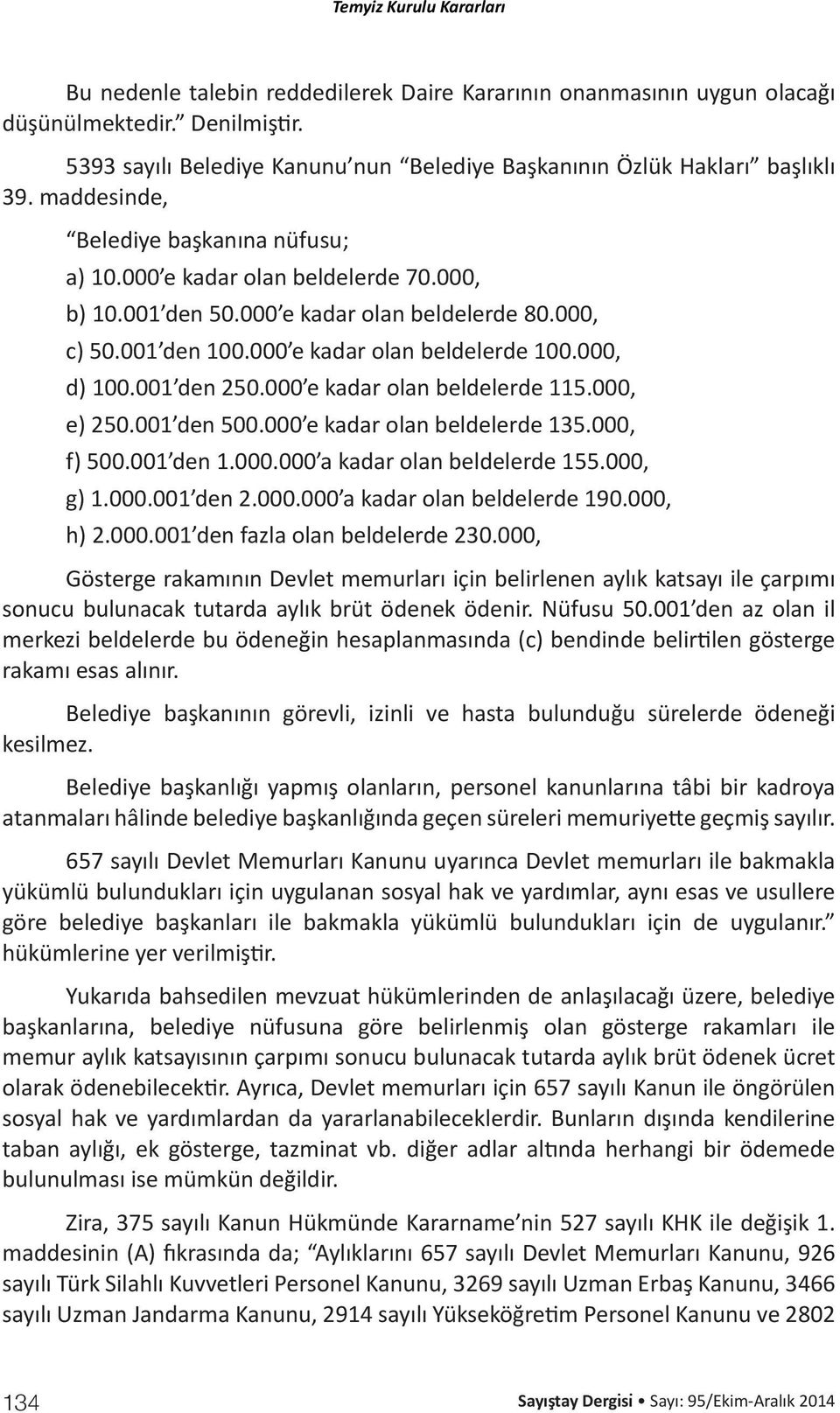 Temyiz Kurulu Kararları

Bu nedenle talebin reddedilerek Daire Kararının onanmasının uygun olacağı düşünülmektedir.” Denilmiştir.

5393 sayılı Belediye Kanunu’nun “Belediye Başkanının Özlük Hakları” başlıklı 39. maddesinde,

“Belediye başkanına nüfusu;

a) 10.000’e kadar olan beldelerde 70.000,

b) 10.001’den 50.000’e kadar olan beldelerde 80.000,

c) 50.001’den 100.000’e kadar olan beldelerde 100.000,

d) 100.001’den 250.000’e kadar olan beldelerde 115.000,

e) 250.001’den 500.000’e kadar olan beldelerde 135.000,

f) 500.001’den 1.000.000’a kadar olan beldelerde 155.000,

g) 1.000.001’den 2.000.000’a kadar olan beldelerde 190.000,

h) 2.000.001’den fazla olan beldelerde 230.000,

Gösterge rakamının Devlet memurları için belirlenen aylık katsayı ile çarpımı sonucu bulunacak tutarda aylık brüt ödenek ödenir. Nüfusu 50.001’den az olan il merkezi beldelerde bu ödeneğin hesaplanmasında (c) bendinde belirtilen gösterge rakamı esas alınır.

Belediye başkanının görevli, izinli ve hasta bulunduğu sürelerde ödeneği kesilmez.

Belediye başkanlığı yapmış olanların, personel kanunlarına tâbi bir kadroya atanmaları hâlinde belediye başkanlığında geçen süreleri memuriyette geçmiş sayılır.

657 sayılı Devlet Memurları Kanunu uyarınca Devlet memurları ile bakmakla yükümlü bulundukları için uygulanan sosyal hak ve yardımlar, aynı esas ve usullere göre belediye başkanları ile bakmakla yükümlü bulundukları için de uygulanır.” hükümlerine yer verilmiştir.

Yukarıda bahsedilen mevzuat hükümlerinden de anlaşılacağı üzere, belediye başkanlarına, belediye nüfusuna göre belirlenmiş olan gösterge rakamları ile memur aylık katsayısının çarpımı sonucu bulunacak tutarda aylık brüt ödenek ücret olarak ödenebilecektir. Ayrıca, Devlet memurları için 657 sayılı Kanun ile öngörülen sosyal hak ve yardımlardan da yararlanabileceklerdir. Bunların dışında kendilerine taban aylığı, ek gösterge, tazminat vb. diğer adlar altında herhangi bir ödemede bulunulması ise mümkün değildir.

Zira, 375 sayılı Kanun Hükmünde Kararname’nin 527 sayılı KHK ile değişik 1. maddesinin (A) fıkrasında da; “Aylıklarını 657 sayılı Devlet Memurları Kanunu, 926 sayılı Türk Silahlı Kuvvetleri Personel Kanunu, 3269 sayılı Uzman Erbaş Kanunu, 3466 sayılı Uzman Jandarma Kanunu, 2914 sayılı Yükseköğretim Personel Kanunu ve 2802

134 Sayıştay Dergisi • Sayı: 95/Ekim-Aralık 2014